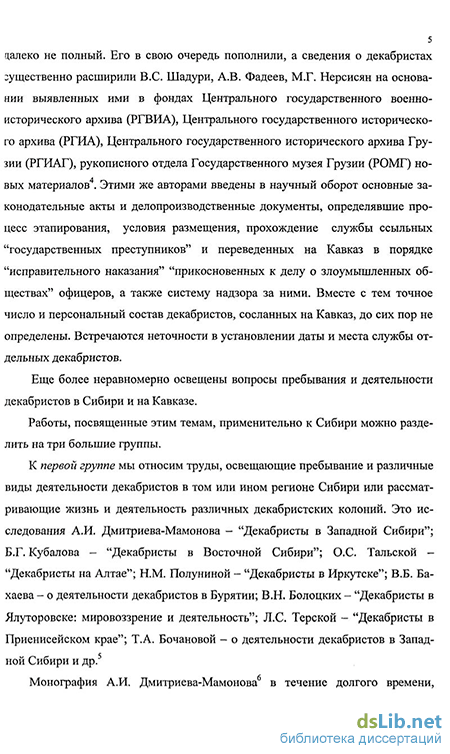 5

далеко не полный. Его в свою очередь пополнили, а сведения о декабристах существенно расширили В.С. Шадури, А.В. Фадеев, М.Г. Нерсисян на основании выявленных ими в фондах Центрального государственного военно-исторического архива (РГВИА), Центрального государственного исторического архива (РГИА), Центрального государственного исторического архива Грузии (РГИАГ), рукописного отдела Государственного музея Грузии (РОМГ) новых материалов$^4$. Этими же авторами введены в научный оборот основные законодательные акты и делопроизводственные документы, определявшие процесс этапирования, условия размещения, прохождение службы ссыльных "государственных преступников" и переведенных на Кавказ в порядке "исправительного наказания" "прикосновенных к делу о злоумышленных обществах" офицеров, а также систему надзора за ними. Вместе с тем точное число и персональный состав декабристов, сосланных на Кавказ, до сих пор не определены. Встречаются неточности в установлении даты и места службы отдельных декабристов.

Еще более неравномерно освещены вопросы пребывания и деятельности декабристов в Сибири и на Кавказе.

Работы, посвященные этим темам, применительно к Сибири можно разделить на три большие группы.

К первой группе мы относим труды, освещающие пребывание и различные виды деятельности декабристов в том или ином регионе Сибири или рассматривающие жизнь и деятельность различных декабристских колоний. Это исследования А.И. Дмитриева-Мамонова – "Декабристы в Западной Сибири"; Б.Г. Кубалова – "Декабристы в Восточной Сибири"; О.С. Тальской – "Декабристы на Алтае"; Н.М. Полуниной – "Декабристы в Иркутске"; В.Б. Бахаева – о деятельности декабристов в Бурятии; В.Н. Болоцких – "Декабристы в Ялуторовске: мировоззрение и деятельность"; Л.С. Терской – "Декабристы в Приенисейском крае"; Т.А. Бочановой – о деятельности декабристов в Западной Сибири и др.$^5$

Монография А.И. Дмитриева-Мамонова$^6$ в течение долгого времени,

dsLib.net
библиотека диссертаций